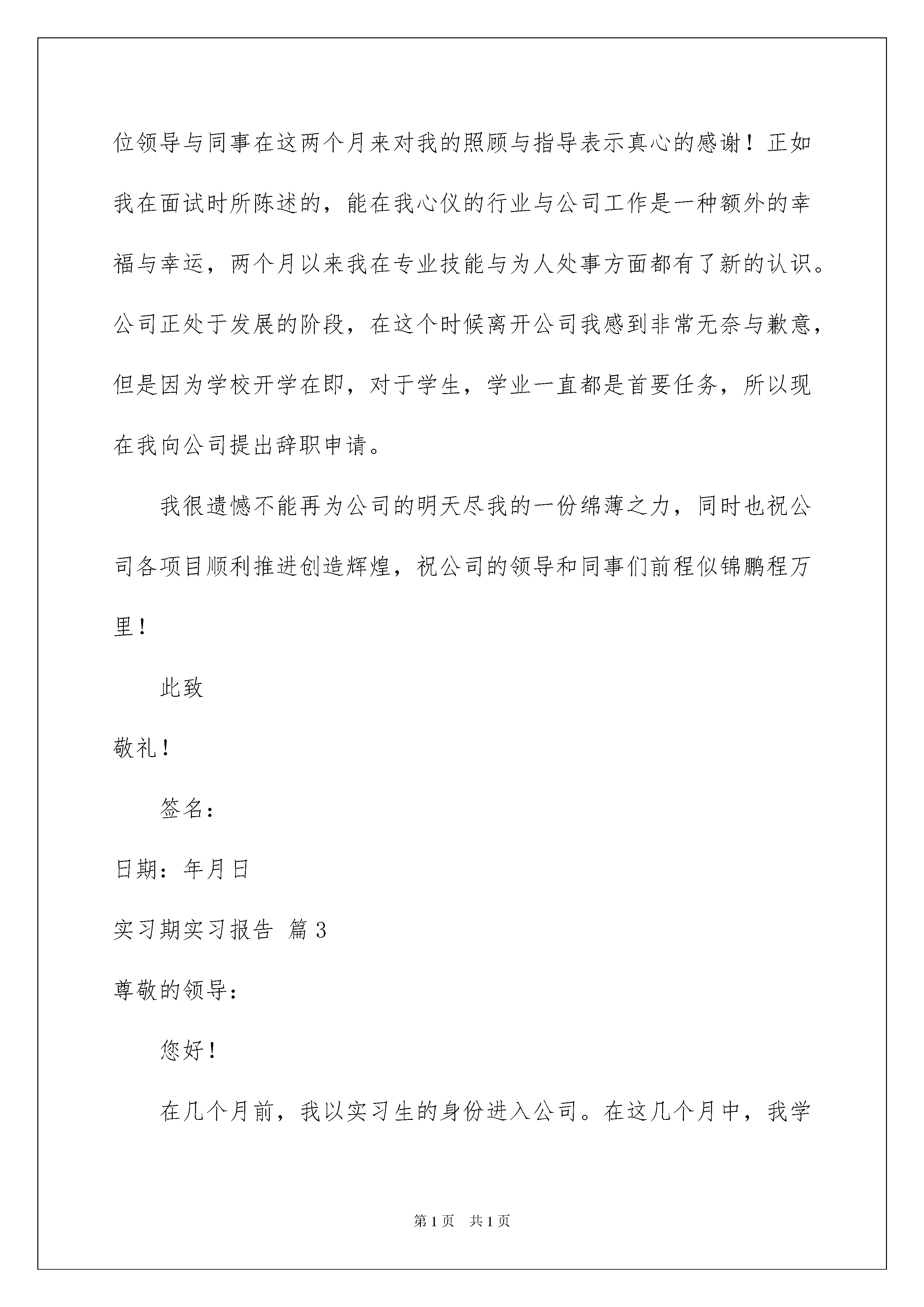 位领导与同事在这两个月来对我的照顾与指导表示真心的感谢！正如我在面试时所陈述的，能在我心仪的行业与公司工作是一种额外的幸福与幸运，两个月以来我在专业技能与为人处事方面都有了新的认识。公司正处于发展的阶段，在这个时候离开公司我感到非常无奈与歉意，但是因为学校开学在即，对于学生，学业一直都是首要任务，所以现在我向公司提出辞职申请。

我很遗憾不能再为公司的明天尽我的一份绵薄之力，同时也祝公司各项目顺利推进创造辉煌，祝公司的领导和同事们前程似锦鹏程万里！

此致

敬礼！

签名：

日期：年月日

实习期实习报告 篇3

尊敬的领导：

您好！

在几个月前，我以实习生的身份进入公司。在这几个月中，我学

第1页 共1页